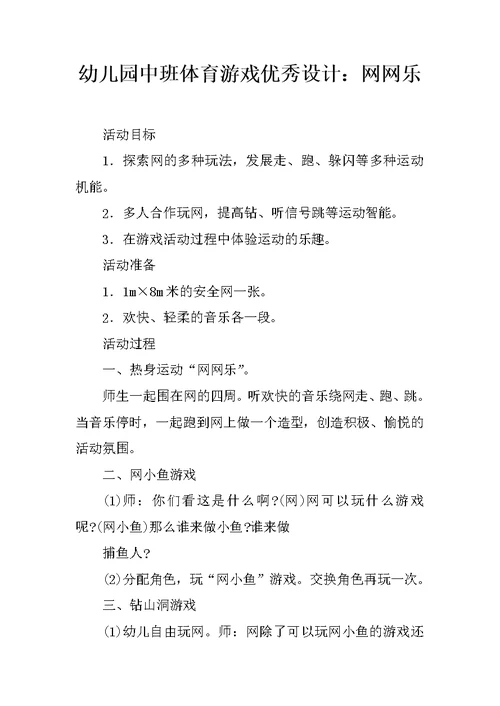 幼儿园中班体育游戏优秀设计：网网乐

活动目标

1．探索网的多种玩法，发展走、跑、躲闪等多种运动机能。

2．多人合作玩网，提高钻、听信号跳等运动智能。

3．在游戏活动过程中体验运动的乐趣。

活动准备

1．1m×8m米的安全网一张。

2．欢快、轻柔的音乐各一段。

活动过程

一、热身运动“网网乐”。

师生一起围在网的四周。听欢快的音乐绕网走、跑、跳。当音乐停时，一起跑到网上做一个造型，创造积极、愉悦的活动氛围。

二、网小鱼游戏

(1)师：你们看这是什么啊?(网)网可以玩什么游戏呢?(网小鱼)那么谁来做小鱼?谁来做

捕鱼人?

(2)分配角色，玩“网小鱼”游戏。交换角色再玩一次。

三、钻山洞游戏

(1)幼儿自由玩网。师：网除了可以玩网小鱼的游戏还